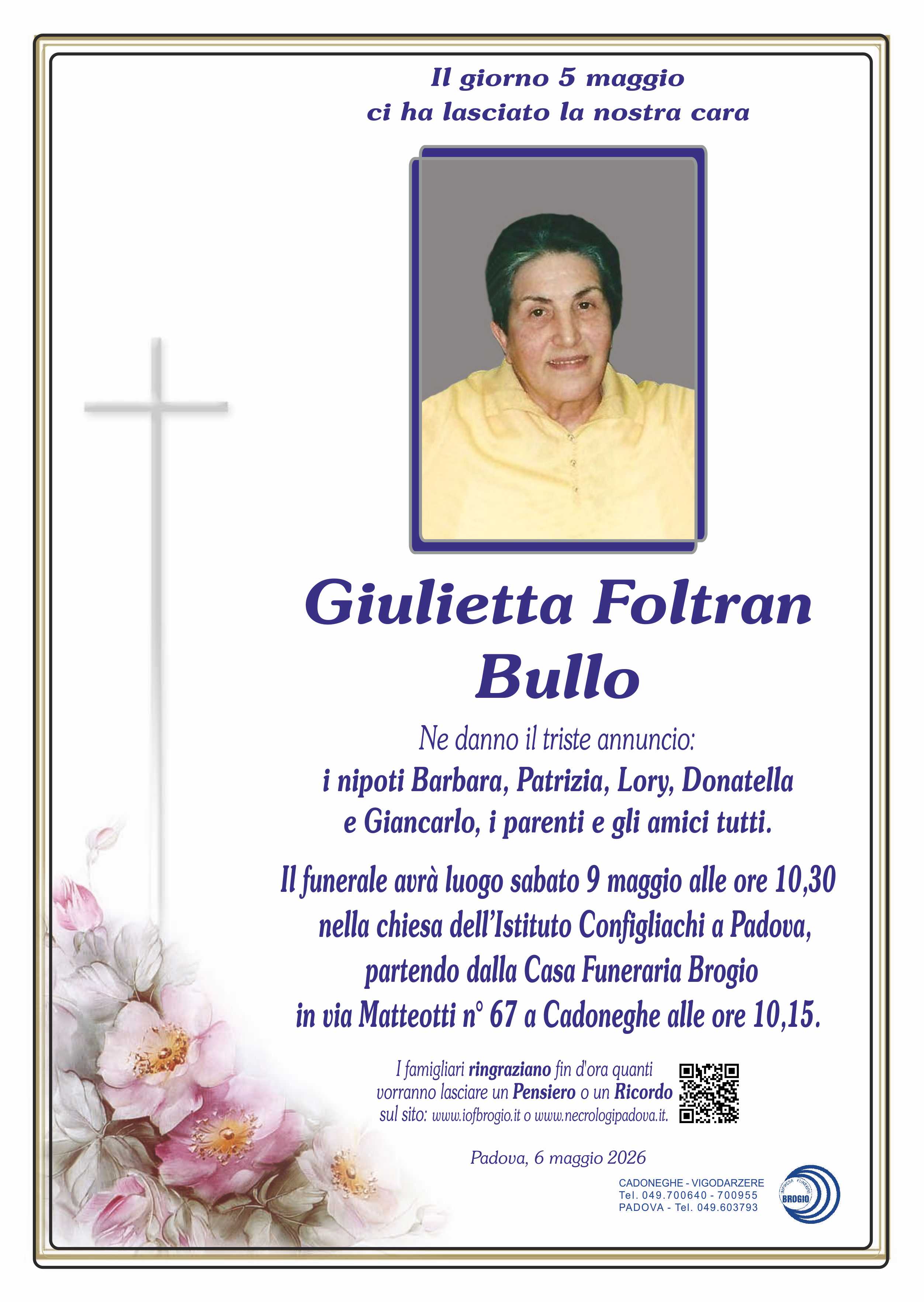 Il giorno 5 maggio
ci ha lasciato la nostra cara

Giulietta Foltran
Bullo

Ne danno il triste annuncio:
i nipoti Barbara, Patrizia, Lory, Donatella
e Giancarlo, i parenti e gli amici tutti.

Il funerale avrà luogo sabato 9 maggio alle ore 10,30 nella chiesa dell'Istituto Configliachi a Padova, partendo dalla Casa Funeraria Brogio in via Matteotti n° 67 a Cadoneghe alle ore 10,15.

I famigliari ringraziano fin d'ora quanti vorranno lasciare un Pensiero o un Ricordo sul sito: www.iofbrogio.it o www.necrologipadova.it.

Padova, 6 maggio 2026

CADONEGHE - VIGODARZERE
Tel. 049.700640 - 700955
PADOVA - Tel. 049.603793

IMPRESA FUNEBRE
BROGIO